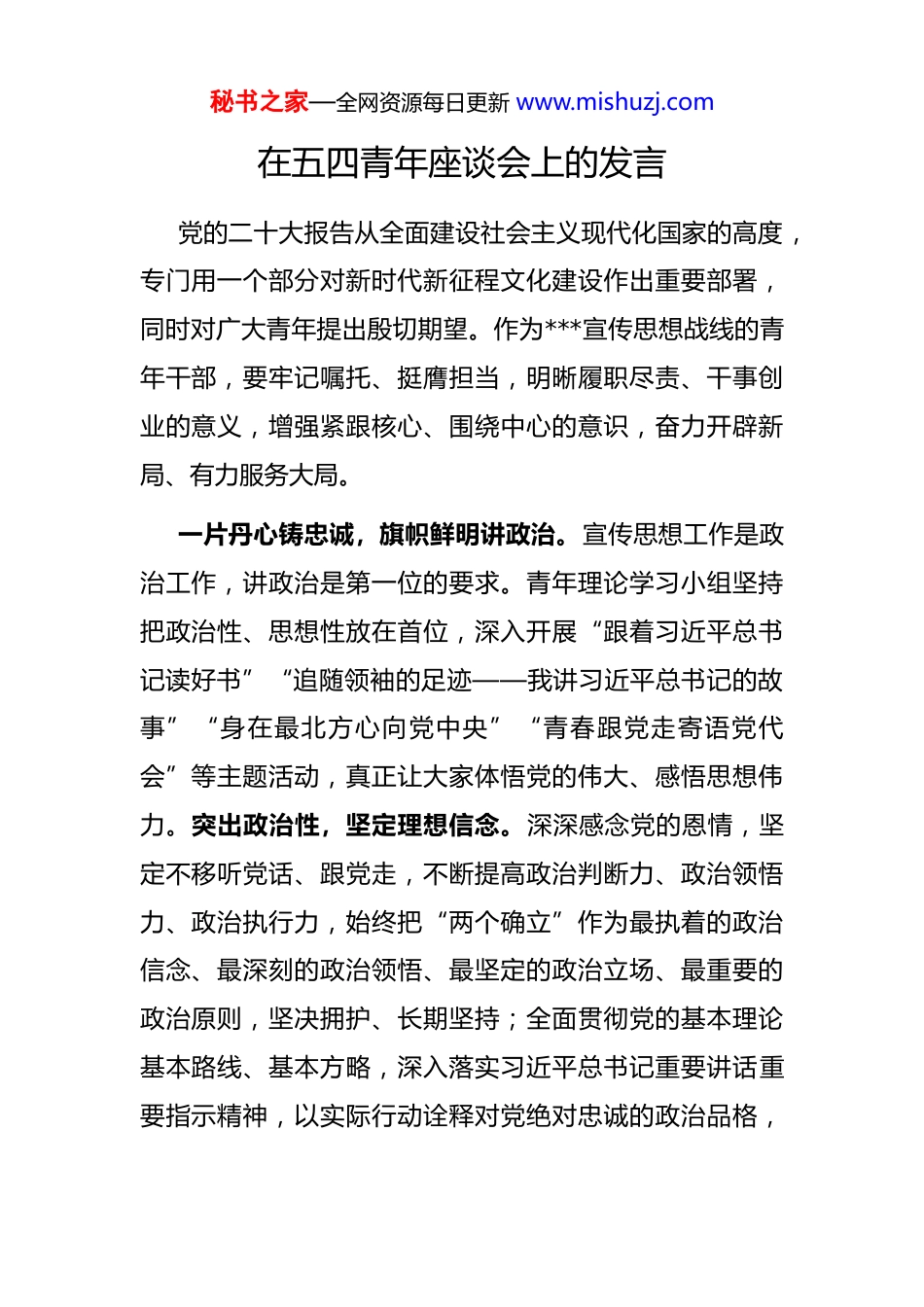 秘书之家—全网资源每日更新 www.mishuzj.com

在五四青年座谈会上的发言

党的二十大报告从全面建设社会主义现代化国家的高度，专门用一个部分对新时代新征程文化建设作出重要部署，同时对广大青年提出殷切期望。作为***宣传思想战线的青年干部，要牢记嘱托、挺膺担当，明晰履职尽责、干事创业的意义，增强紧跟核心、围绕中心的意识，奋力开辟新局、有力服务大局。

一片丹心铸忠诚，旗帜鲜明讲政治。宣传思想工作是政治工作，讲政治是第一位的要求。青年理论学习小组坚持把政治性、思想性放在首位，深入开展“跟着习近平总书记读好书”“追随领袖的足迹——我讲习近平总书记的故事”“身在最北方心向党中央”“青春跟党走寄语党代会”等主题活动，真正让大家体悟党的伟大、感悟思想伟力。突出政治性，坚定理想信念。深深感念党的恩情，坚定不移听党话、跟党走，不断提高政治判断力、政治领悟力、政治执行力，始终把“两个确立”作为最执着的政治信念、最深刻的政治领悟、最坚定的政治立场、最重要的政治原则，坚决拥护、长期坚持；全面贯彻党的基本理论基本路线、基本方略，深入落实习近平总书记重要讲话重要指示精神，以实际行动诠释对党绝对忠诚的政治品格，